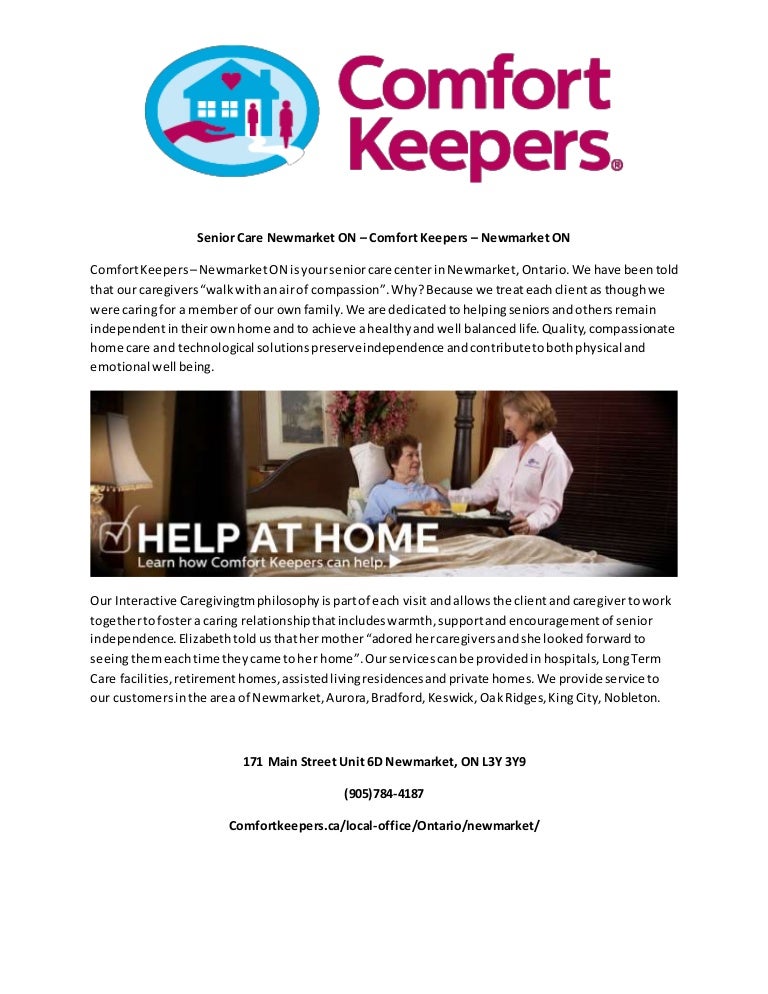 Comfort Keepers®

Senior Care Newmarket ON – Comfort Keepers – Newmarket ON

Comfort Keepers – Newmarket ON is your senior care center in Newmarket, Ontario. We have been told that our caregivers "walk with an air of compassion". Why? Because we treat each client as though we were caring for a member of our own family. We are dedicated to helping seniors and others remain independent in their own home and to achieve a healthy and well balanced life. Quality, compassionate home care and technological solutions preserve independence and contribute to both physical and emotional well being.

HELP AT HOME
Learn how Comfort Keepers can help.

Our Interactive Caregivingtm philosophy is part of each visit and allows the client and caregiver to work together to foster a caring relationship that includes warmth, support and encouragement of senior independence. Elizabeth told us that her mother "adored her caregivers and she looked forward to seeing them each time they came to her home". Our services can be provided in hospitals, Long Term Care facilities, retirement homes, assisted living residences and private homes. We provide service to our customers in the area of Newmarket, Aurora, Bradford, Keswick, Oak Ridges, King City, Nobleton.

171 Main Street Unit 6D Newmarket, ON L3Y 3Y9

(905)784-4187

Comfortkeepers.ca/local-office/Ontario/newmarket/